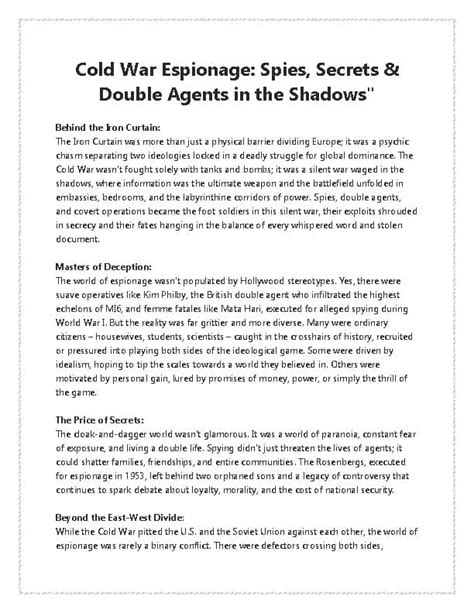 Cold War Espionage: Spies, Secrets & Double Agents in the Shadows"

Behind the Iron Curtain:
The Iron Curtain was more than just a physical barrier dividing Europe; it was a psychic chasm separating two ideologies locked in a deadly struggle for global dominance. The Cold War wasn't fought solely with tanks and bombs; it was a silent war waged in the shadows, where information was the ultimate weapon and the battlefield unfolded in embassies, bedrooms, and the labyrinthine corridors of power. Spies, double agents, and covert operations became the foot soldiers in this silent war, their exploits shrouded in secrecy and their fates hanging in the balance of every whispered word and stolen document.

Masters of Deception:
The world of espionage wasn't populated by Hollywood stereotypes. Yes, there were suave operatives like Kim Philby, the British double agent who infiltrated the highest echelons of MI6, and femme fatales like Mata Hari, executed for alleged spying during World War I. But the reality was far grittier and more diverse. Many were ordinary citizens – housewives, students, scientists – caught in the crosshairs of history, recruited or pressured into playing both sides of the ideological game. Some were driven by idealism, hoping to tip the scales towards a world they believed in. Others were motivated by personal gain, lured by promises of money, power, or simply the thrill of the game.

The Price of Secrets:
The cloak-and-dagger world wasn't glamorous. It was a world of paranoia, constant fear of exposure, and living a double life. Spying didn't just threaten the lives of agents; it could shatter families, friendships, and entire communities. The Rosenbergs, executed for espionage in 1953, left behind two orphaned sons and a legacy of controversy that continues to spark debate about loyalty, morality, and the cost of national security.

Beyond the East-West Divide:
While the Cold War pitted the U.S. and the Soviet Union against each other, the world of espionage was rarely a binary conflict. There were defectors crossing both sides,